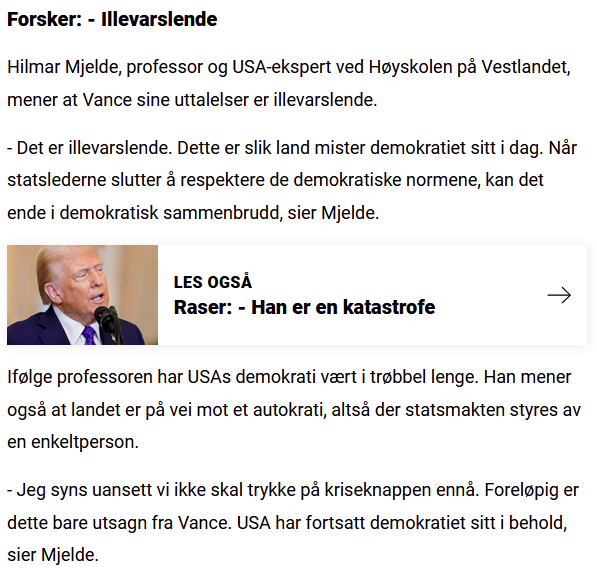 Forsker: - Illevarslende

Hilmar Mjelde, professor og USA-ekspert ved Høyskolen på Vestlandet, mener at Vance sine uttalelser er illevarslende.

- Det er illevarslende. Dette er slik land mister demokratiet sitt i dag. Når statslederne slutter å respektere de demokratiske normene, kan det ende i demokratisk sammenbrudd, sier Mjelde.

LES OGSÅ
Raser: - Han er en katastrofe

Ifølge professoren har USAs demokrati vært i trøbbel lenge. Han mener også at landet er på vei mot et autokrati, altså der statsmakten styres av en enkeltperson.

- Jeg syns uansett vi ikke skal trykke på kriseknappen ennå. Foreløpig er dette bare utsagn fra Vance. USA har fortsatt demokratiet sitt i behold, sier Mjelde.